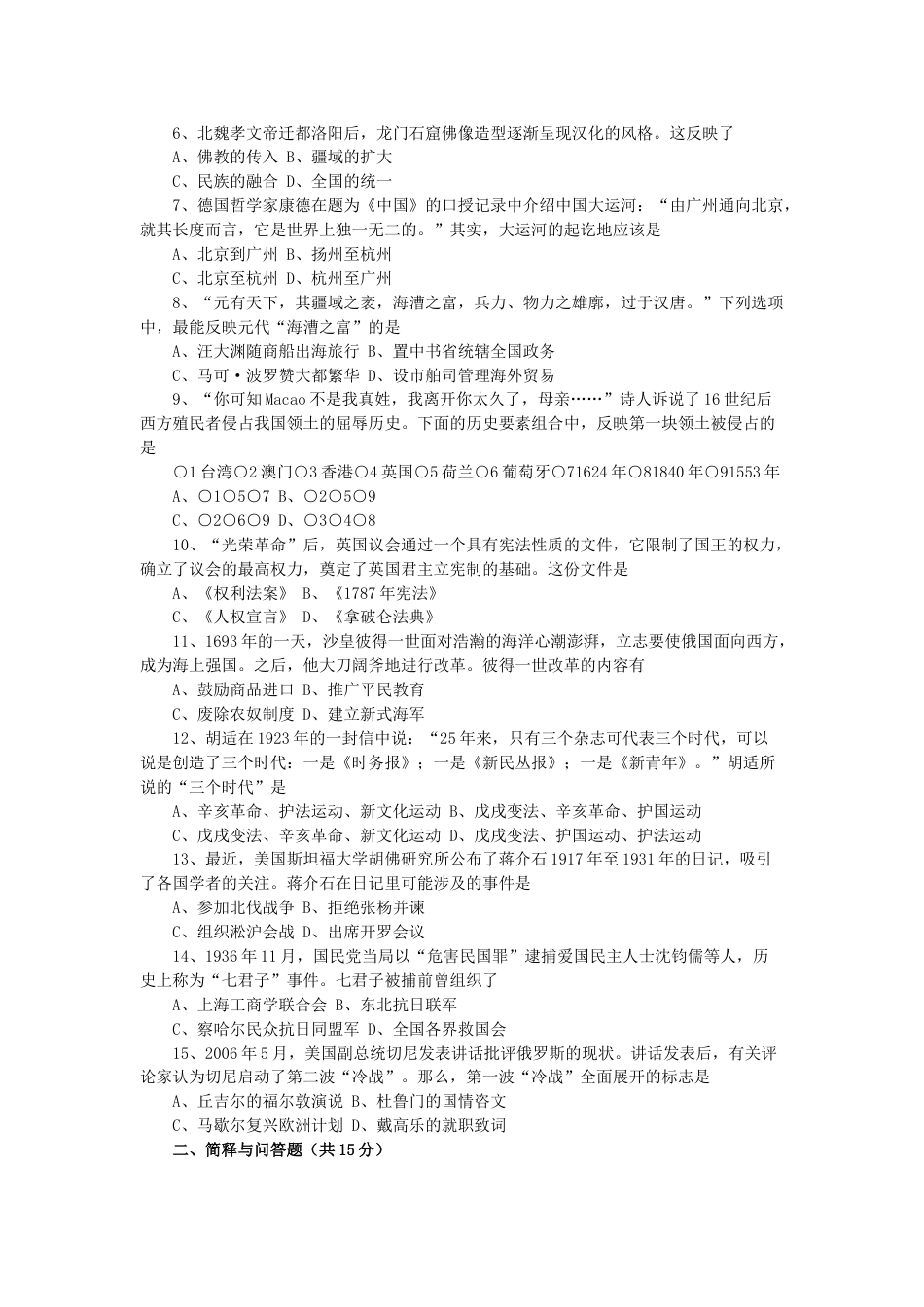 6、北魏孝文帝迁都洛阳后，龙门石窟佛像造型逐渐呈现汉化的风格。这反映了

A、佛教的传入 B、疆域的扩大

C、民族的融合 D、全国的统一

7、德国哲学家康德在题为《中国》的口授记录中介绍中国大运河：“由广州通向北京，就其长度而言，它是世界上独一无二的。”其实，大运河的起讫地应该是

A、北京到广州 B、扬州至杭州

C、北京至杭州 D、杭州至广州

8、“元有天下，其疆域之袤，海漕之富，兵力、物力之雄廓，过于汉唐。”下列选项中，最能反映元代“海漕之富”的是

A、汪大渊随商船出海旅行 B、置中书省统辖全国政务

C、马可·波罗赞大都繁华 D、设市舶司管理海外贸易

9、“你可知Macao不是我真姓，我离开你太久了，母亲……”诗人诉说了16世纪后西方殖民者侵占我国领土的屈辱历史。下面的历史要素组合中，反映第一块领土被侵占的是

○1台湾○2澳门○3香港○4英国○5荷兰○6葡萄牙○71624年○81840年○91553年

A、○1○5○7 B、○2○5○9

C、○2○6○9 D、○3○4○8

10、“光荣革命”后，英国议会通过一个具有宪法性质的文件，它限制了国王的权力，确立了议会的最高权力，奠定了英国君主立宪制的基础。这份文件是

A、《权利法案》 B、《1787年宪法》

C、《人权宣言》 D、《拿破仑法典》

11、1693年的一天，沙皇彼得一世面对浩瀚的海洋心潮澎湃，立志要使俄国面向西方，成为海上强国。之后，他大刀阔斧地进行改革。彼得一世改革的内容有

A、鼓励商品进口 B、推广平民教育

C、废除农奴制度 D、建立新式海军

12、胡适在1923年的一封信中说：“25年来，只有三个杂志可代表三个时代，可以说是创造了三个时代：一是《时务报》；一是《新民丛报》；一是《新青年》。”胡适所说的“三个时代”是

A、辛亥革命、护法运动、新文化运动 B、戊戌变法、辛亥革命、护国运动

C、戊戌变法、辛亥革命、新文化运动 D、戊戌变法、护国运动、护法运动

13、最近，美国斯坦福大学胡佛研究所公布了蒋介石1917年至1931年的日记，吸引了各国学者的关注。蒋介石在日记里可能涉及的事件是

A、参加北伐战争 B、拒绝张杨并谏

C、组织淞沪会战 D、出席开罗会议

14、1936年11月，国民党当局以“危害民国罪”逮捕爱国民主人士沈钧儒等人，历史上称为“七君子”事件。七君子被捕前曾组织了

A、上海工商学联合会 B、东北抗日联军

C、察哈尔民众抗日同盟军 D、全国各界救国会

15、2006年5月，美国副总统切尼发表讲话批评俄罗斯的现状。讲话发表后，有关评论家认为切尼启动了第二波“冷战”。那么，第一波“冷战”全面展开的标志是

A、丘吉尔的福尔敦演说 B、杜鲁门的国情咨文

C、马歇尔复兴欧洲计划 D、戴高乐的就职致词

二、简释与问答题（共15分）